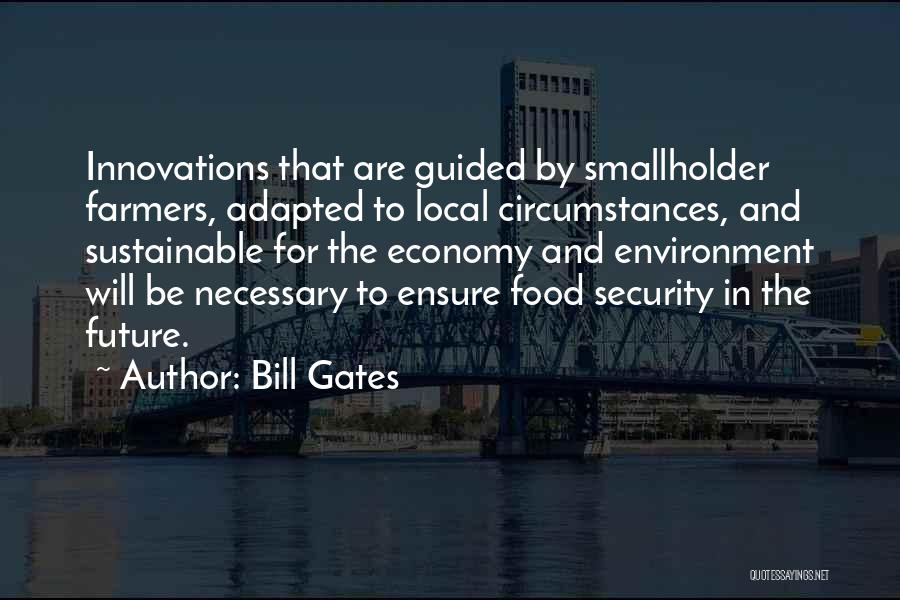 Innovations that are guided by smallholder farmers, adapted to local circumstances, and sustainable for the economy and environment will be necessary to ensure food security in the future.

~ Author: Bill Gates

QUOTESSAYINGS.NET